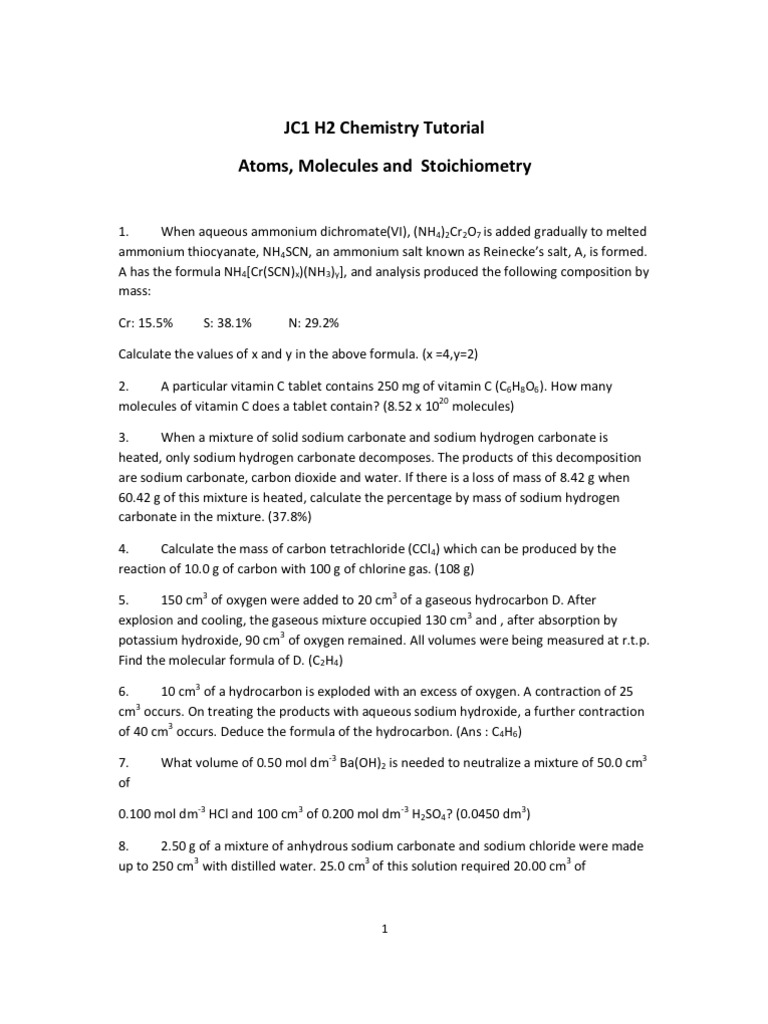 JC1 H2 Chemistry Tutorial

Atoms, Molecules and Stoichiometry

1. When aqueous ammonium dichromate(VI), $(NH_4)_2Cr_2O_7$ is added gradually to melted ammonium thiocyanate, $NH_4SCN$, an ammonium salt known as Reinecke's salt, A, is formed. A has the formula $NH_4[Cr(SCN)_x)(NH_3)_y]$, and analysis produced the following composition by mass:

Cr: 15.5% S: 38.1% N: 29.2%

Calculate the values of x and y in the above formula. (x =4,y=2)

2. A particular vitamin C tablet contains 250 mg of vitamin C ($C_6H_8O_6$). How many molecules of vitamin C does a tablet contain? (8.52 x $10^{20}$ molecules)

3. When a mixture of solid sodium carbonate and sodium hydrogen carbonate is heated, only sodium hydrogen carbonate decomposes. The products of this decomposition are sodium carbonate, carbon dioxide and water. If there is a loss of mass of 8.42 g when 60.42 g of this mixture is heated, calculate the percentage by mass of sodium hydrogen carbonate in the mixture. (37.8%)

4. Calculate the mass of carbon tetrachloride ($CCl_4$) which can be produced by the reaction of 10.0 g of carbon with 100 g of chlorine gas. (108 g)

5. 150 $cm^3$ of oxygen were added to 20 $cm^3$ of a gaseous hydrocarbon D. After explosion and cooling, the gaseous mixture occupied 130 $cm^3$ and , after absorption by potassium hydroxide, 90 $cm^3$ of oxygen remained. All volumes were being measured at r.t.p. Find the molecular formula of D. ($C_2H_4$)

6. 10 $cm^3$ of a hydrocarbon is exploded with an excess of oxygen. A contraction of 25 $cm^3$ occurs. On treating the products with aqueous sodium hydroxide, a further contraction of 40 $cm^3$ occurs. Deduce the formula of the hydrocarbon. (Ans : $C_4H_6$)

7. What volume of 0.50 mol $dm^{-3}$ $Ba(OH)_2$ is needed to neutralize a mixture of 50.0 $cm^3$ of

0.100 mol $dm^{-3}$ HCl and 100 $cm^3$ of 0.200 mol $dm^{-3}$ $H_2SO_4$? (0.0450 $dm^3$)

8. 2.50 g of a mixture of anhydrous sodium carbonate and sodium chloride were made up to 250 $cm^3$ with distilled water. 25.0 $cm^3$ of this solution required 20.00 $cm^3$ of

1